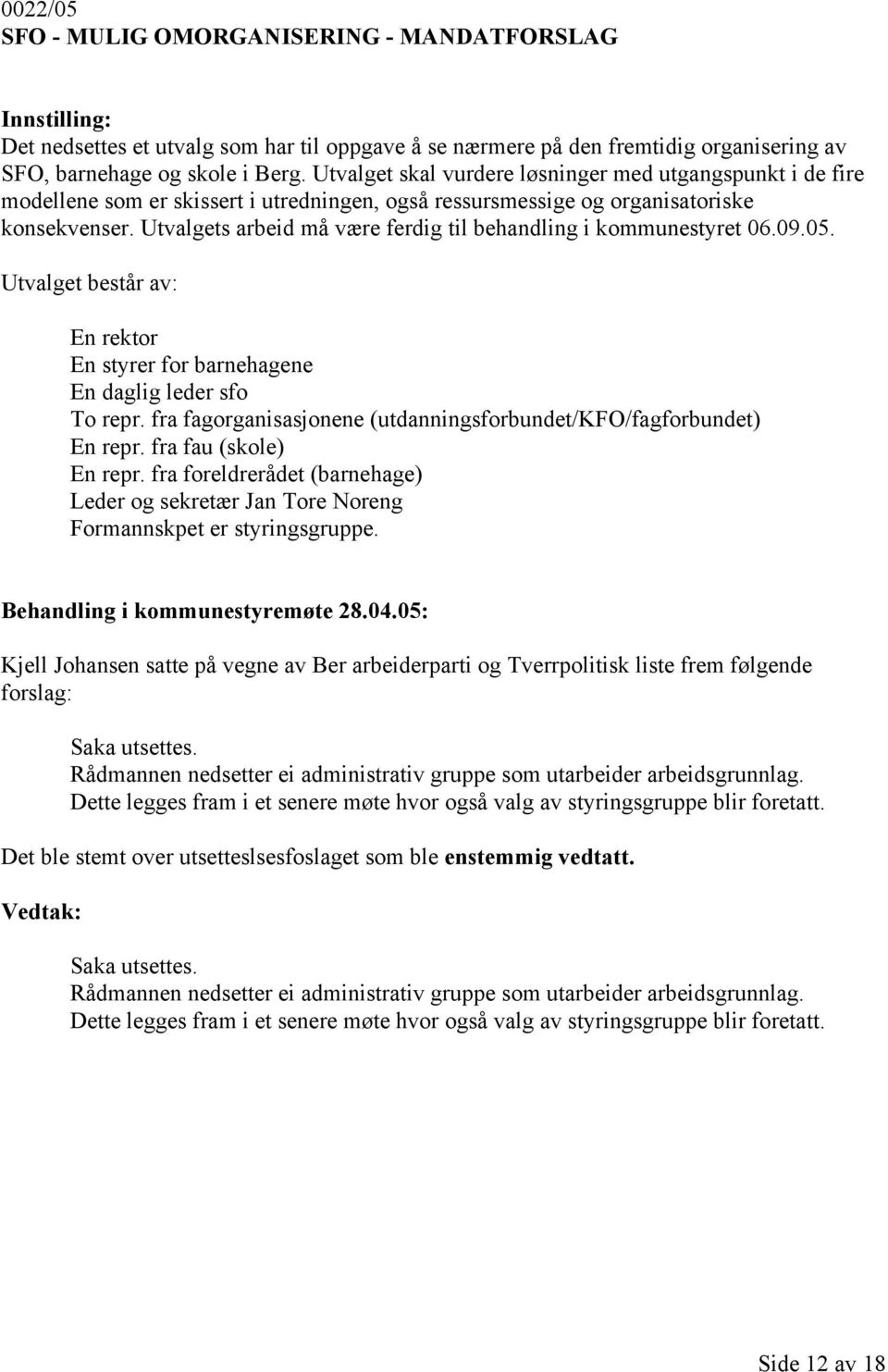 0022/05
SFO - MULIG OMORGANISERING - MANDATFORSLAG

Innstilling:
Det nedsettes et utvalg som har til oppgave å se nærmere på den fremtidig organisering av SFO, barnehage og skole i Berg. Utvalget skal vurdere løsninger med utgangspunkt i de fire modellene som er skissert i utredningen, også ressursmessige og organisatoriske konsekvenser. Utvalgets arbeid må være ferdig til behandling i kommunestyret 06.09.05.

Utvalget består av:

En rektor
En styrer for barnehagene
En daglig leder sfo
To repr. fra fagorganisasjonene (utdanningsforbundet/KFO/fagforbundet)
En repr. fra fau (skole)
En repr. fra foreldrerådet (barnehage)
Leder og sekretær Jan Tore Noreng
Formannskpet er styringsgruppe.

Behandling i kommunestyremøte 28.04.05:

Kjell Johansen satte på vegne av Ber arbeiderparti og Tverrpolitisk liste frem følgende forslag:

Saka utsettes.
Rådmannen nedsetter ei administrativ gruppe som utarbeider arbeidsgrunnlag.
Dette legges fram i et senere møte hvor også valg av styringsgruppe blir foretatt.

Det ble stemt over utsetteslsesfoslaget som ble enstemmig vedtatt.

Vedtak:

Saka utsettes.
Rådmannen nedsetter ei administrativ gruppe som utarbeider arbeidsgrunnlag.
Dette legges fram i et senere møte hvor også valg av styringsgruppe blir foretatt.

Side 12 av 18